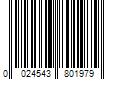 0 024543 801979